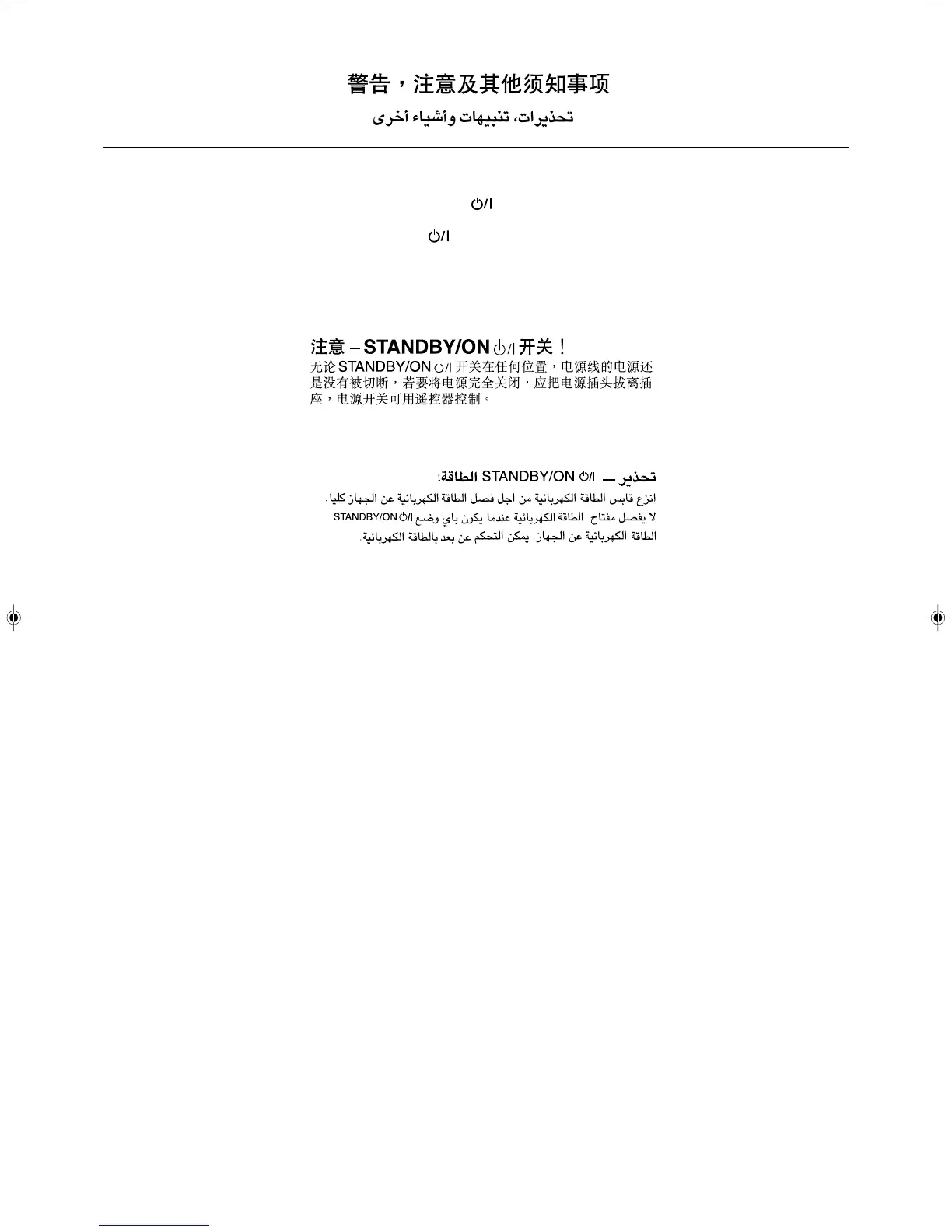 警告，注意及其他须知事项

تحذيرات، تنبيهات وأشياء أخرى

⏻/I

⏻/I

注意 – STANDBY/ON ⏻/I 开关！
无论 STANDBY/ON ⏻/I 开关在任何位置，电源线的电源还是没有被切断，若要将电源完全关闭，应把电源插头拔离插座，电源开关可用遥控器控制。

تحذير — STANDBY/ON ⏻/I الطاقة!
انزع قابس الطاقة الكهربائية من اجل فصل الطاقة الكهربائية عن الجهاز كليا.
لا يفصل مفتاح الطاقة الكهربائية عندما يكون باي وضع STANDBY/ON ⏻/I الطاقة الكهربائية عن الجهاز. يمكن التحكم عن بعد بالطاقة الكهربائية.